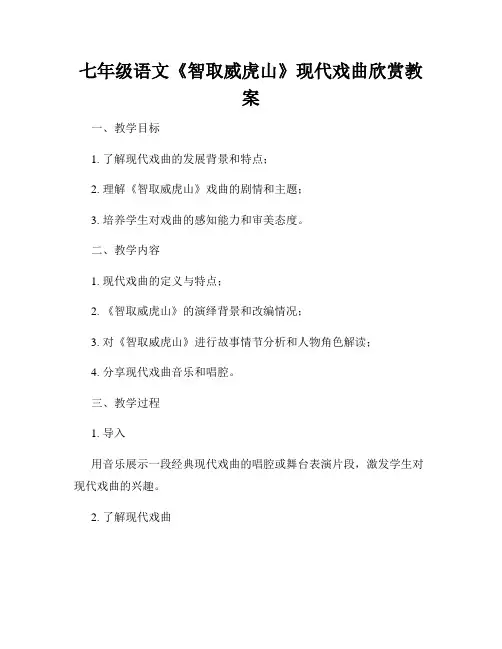 七年级语文《智取威虎山》现代戏曲欣赏教案

一、教学目标

1. 了解现代戏曲的发展背景和特点；

2. 理解《智取威虎山》戏曲的剧情和主题；

3. 培养学生对戏曲的感知能力和审美态度。

二、教学内容

1. 现代戏曲的定义与特点；

2. 《智取威虎山》的演绎背景和改编情况；

3. 对《智取威虎山》进行故事情节分析和人物角色解读；

4. 分享现代戏曲音乐和唱腔。

三、教学过程

1. 导入

用音乐展示一段经典现代戏曲的唱腔或舞台表演片段，激发学生对现代戏曲的兴趣。

2. 了解现代戏曲